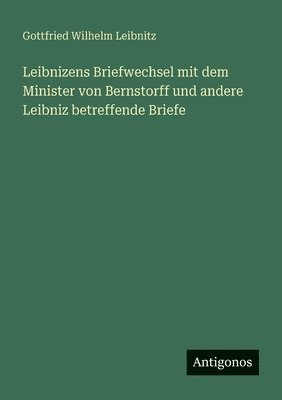 Gottfried Wilhelm Leibnitz

Leibnizens Briefwechsel mit dem Minister von Bernstorff und andere Leibniz betreffende Briefe

Antigonos